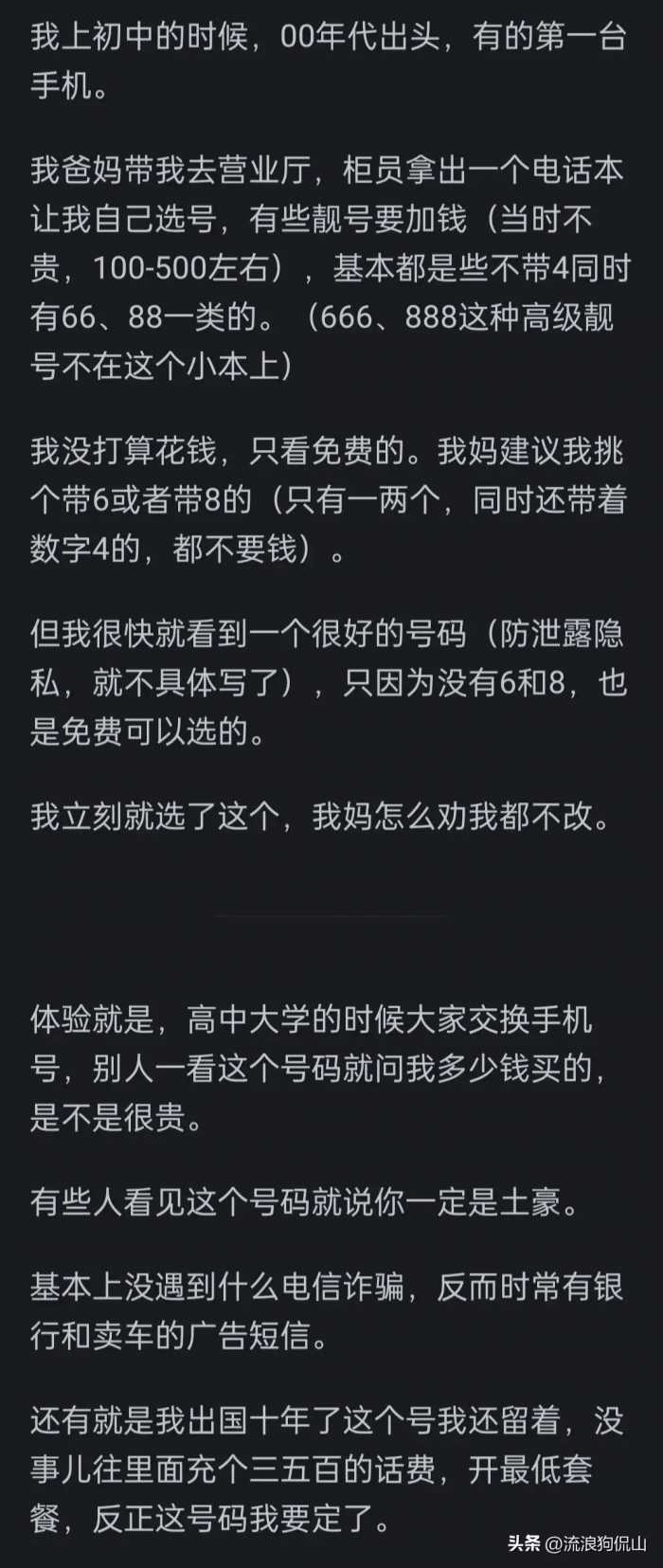 我上初中的时候，00年代出头，有的第一台手机。

我爸妈带我去营业厅，柜员拿出一个电话本让我自己选号，有些靓号要加钱（当时不贵，100-500左右），基本都是些不带4同时有66、88一类的。（666、888这种高级靓号不在这个小本上）

我没打算花钱，只看免费的。我妈建议我挑个带6或者带8的（只有一两个，同时还带着数字4的，都不要钱）。

但我很快就看到一个很好的号码（防泄露隐私，就不具体写了），只因为没有6和8，也是免费可以选的。

我立刻就选了这个，我妈怎么劝我都不改。

体验就是，高中大学的时候大家交换手机号，别人一看这个号码就问我多少钱买的，是不是很贵。

有些人看见这个号码就说你一定是土豪。

基本上没遇到什么电信诈骗，反而时常有银行和卖车的广告短信。

还有就是我出国十年了这个号我还留着，没事儿往里面充个三五百的话费，开最低套餐，反正这号码我要定了。

头条 @流浪狗侃山